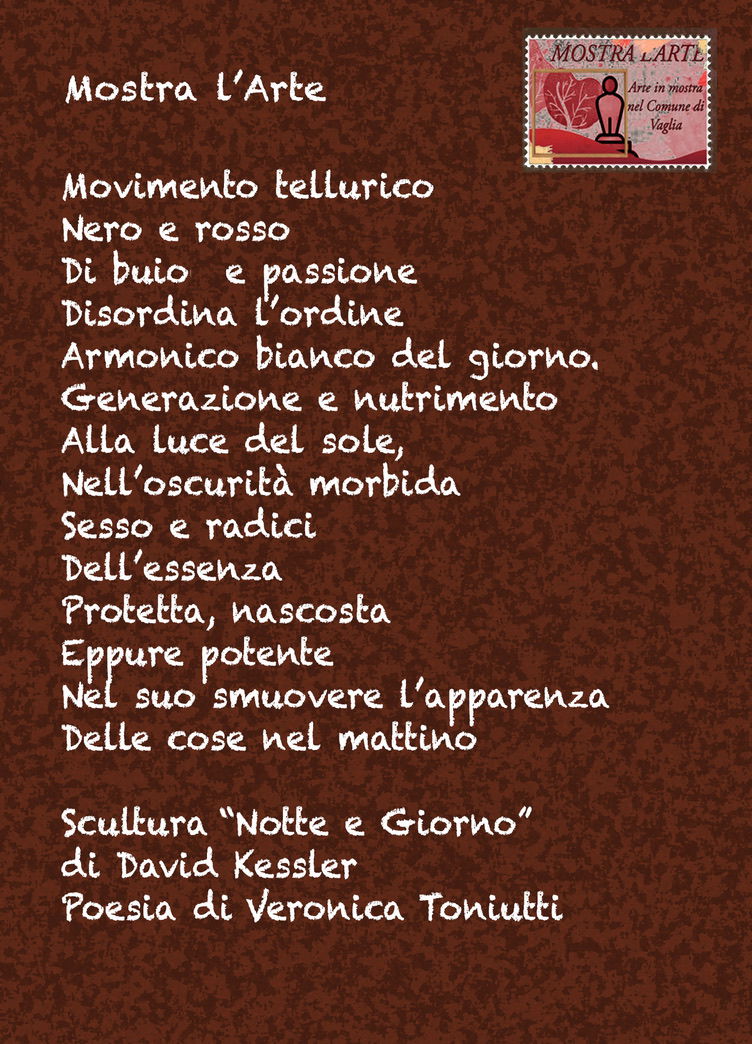 Mostra l'Arte

MOSTRA L'ARTE
Arte in mostra nel Comune di Vaglia

Movimento tellurico
Nero e rosso
Di buio e passione
Disordina l'ordine
Armonico bianco del giorno.
Generazione e nutrimento
Alla luce del sole,
Nell'oscurità morbida
Sesso e radici
Dell'essenza
Protetta, nascosta
Eppure potente
Nel suo smuovere l'apparenza
Delle cose nel mattino

Scultura "Notte e Giorno"
di David Kessler
Poesia di Veronica Toniutti